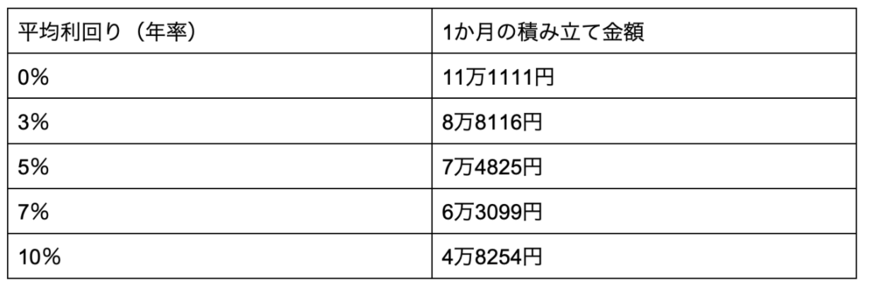 | 平均利回り（年率） | 1か月の積み立て金額 |
|---|---|
| 0% | 11万1111円 |
| 3% | 8万8116円 |
| 5% | 7万4825円 |
| 7% | 6万3099円 |
| 10% | 4万8254円 |